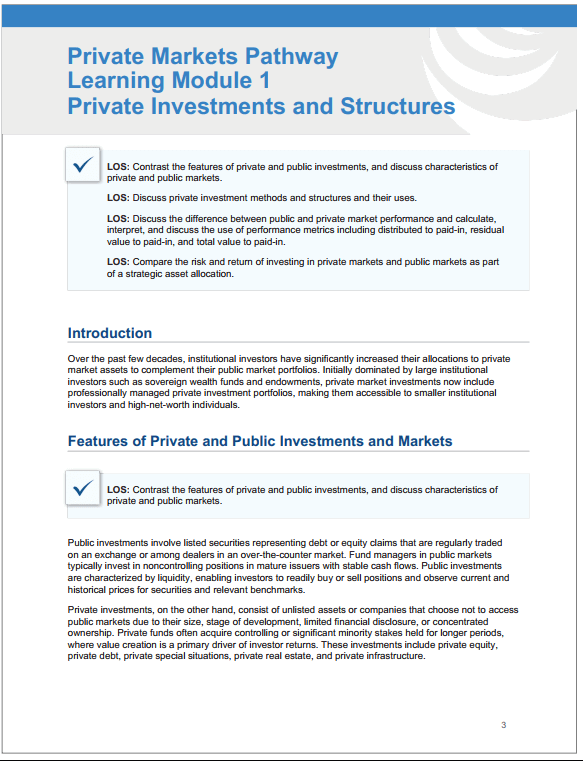 Private Markets Pathway
Learning Module 1
Private Investments and Structures

LOS: Contrast the features of private and public investments, and discuss characteristics of private and public markets.

LOS: Discuss private investment methods and structures and their uses.

LOS: Discuss the difference between public and private market performance and calculate, interpret, and discuss the use of performance metrics including distributed to paid-in, residual value to paid-in, and total value to paid-in.

LOS: Compare the risk and return of investing in private markets and public markets as part of a strategic asset allocation.

Introduction

Over the past few decades, institutional investors have significantly increased their allocations to private market assets to complement their public market portfolios. Initially dominated by large institutional investors such as sovereign wealth funds and endowments, private market investments now include professionally managed private investment portfolios, making them accessible to smaller institutional investors and high-net-worth individuals.

Features of Private and Public Investments and Markets

LOS: Contrast the features of private and public investments, and discuss characteristics of private and public markets.

Public investments involve listed securities representing debt or equity claims that are regularly traded on an exchange or among dealers in an over-the-counter market. Fund managers in public markets typically invest in noncontrolling positions in mature issuers with stable cash flows. Public investments are characterized by liquidity, enabling investors to readily buy or sell positions and observe current and historical prices for securities and relevant benchmarks.

Private investments, on the other hand, consist of unlisted assets or companies that choose not to access public markets due to their size, stage of development, limited financial disclosure, or concentrated ownership. Private funds often acquire controlling or significant minority stakes held for longer periods, where value creation is a primary driver of investor returns. These investments include private equity, private debt, private special situations, private real estate, and private infrastructure.

3